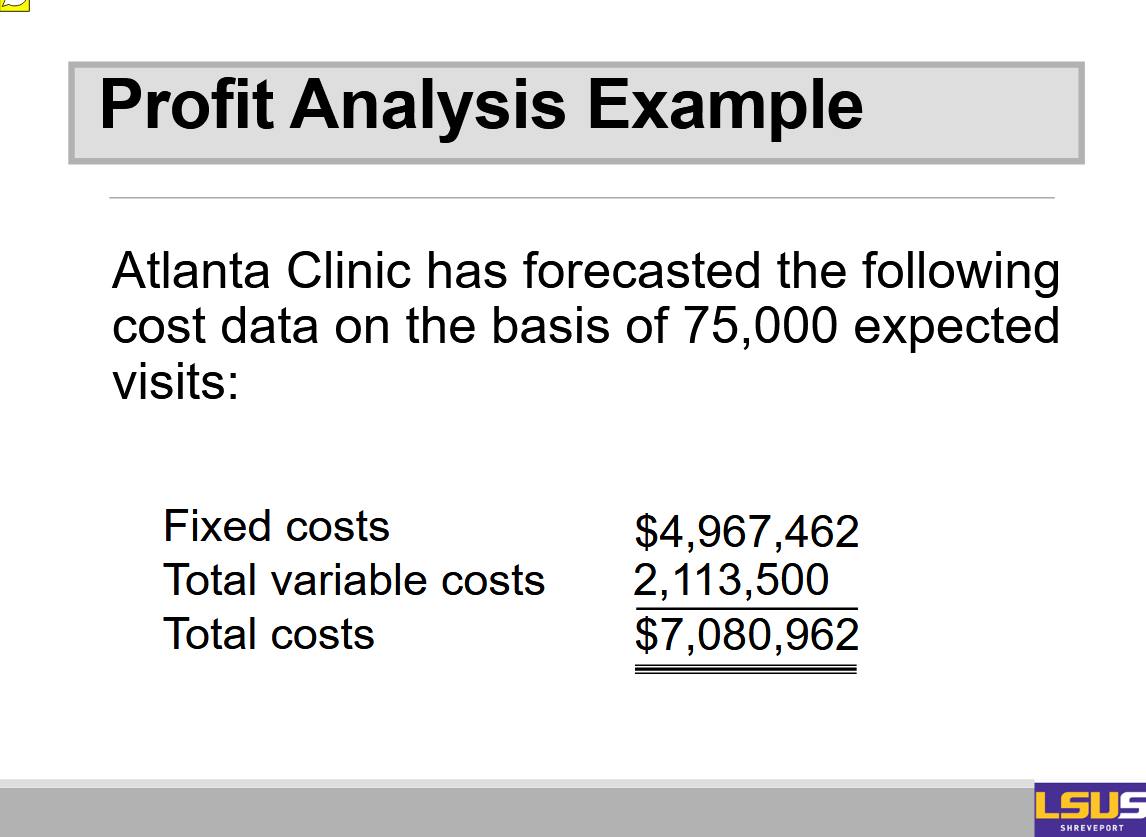 Profit Analysis Example

Atlanta Clinic has forecasted the following cost data on the basis of 75,000 expected visits:

Fixed costs $4,967,462
Total variable costs 2,113,500
Total costs $7,080,962

LSUS
SHREVEPORT